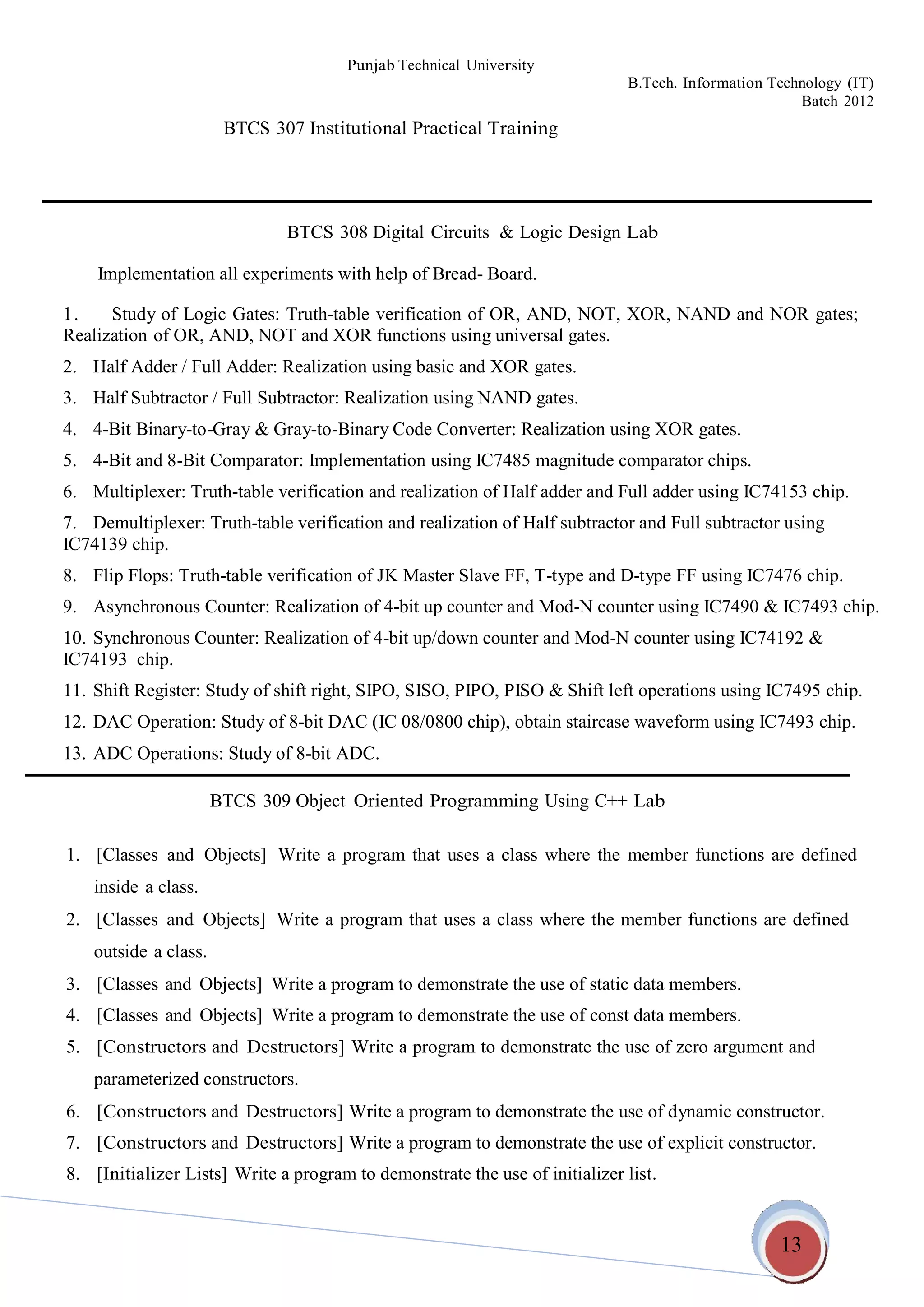 Punjab Technical University

B.Tech. Information Technology (IT)
Batch 2012

BTCS 307 Institutional Practical Training

BTCS 308 Digital Circuits & Logic Design Lab

Implementation all experiments with help of Bread- Board.

1. Study of Logic Gates: Truth-table verification of OR, AND, NOT, XOR, NAND and NOR gates; Realization of OR, AND, NOT and XOR functions using universal gates.

2. Half Adder / Full Adder: Realization using basic and XOR gates.

3. Half Subtractor / Full Subtractor: Realization using NAND gates.

4. 4-Bit Binary-to-Gray & Gray-to-Binary Code Converter: Realization using XOR gates.

5. 4-Bit and 8-Bit Comparator: Implementation using IC7485 magnitude comparator chips.

6. Multiplexer: Truth-table verification and realization of Half adder and Full adder using IC74153 chip.

7. Demultiplexer: Truth-table verification and realization of Half subtractor and Full subtractor using IC74139 chip.

8. Flip Flops: Truth-table verification of JK Master Slave FF, T-type and D-type FF using IC7476 chip.

9. Asynchronous Counter: Realization of 4-bit up counter and Mod-N counter using IC7490 & IC7493 chip.

10. Synchronous Counter: Realization of 4-bit up/down counter and Mod-N counter using IC74192 & IC74193 chip.

11. Shift Register: Study of shift right, SIPO, SISO, PIPO, PISO & Shift left operations using IC7495 chip.

12. DAC Operation: Study of 8-bit DAC (IC 08/0800 chip), obtain staircase waveform using IC7493 chip.

13. ADC Operations: Study of 8-bit ADC.

BTCS 309 Object Oriented Programming Using C++ Lab

1. [Classes and Objects] Write a program that uses a class where the member functions are defined inside a class.

2. [Classes and Objects] Write a program that uses a class where the member functions are defined outside a class.

3. [Classes and Objects] Write a program to demonstrate the use of static data members.

4. [Classes and Objects] Write a program to demonstrate the use of const data members.

5. [Constructors and Destructors] Write a program to demonstrate the use of zero argument and parameterized constructors.

6. [Constructors and Destructors] Write a program to demonstrate the use of dynamic constructor.

7. [Constructors and Destructors] Write a program to demonstrate the use of explicit constructor.

8. [Initializer Lists] Write a program to demonstrate the use of initializer list.

13